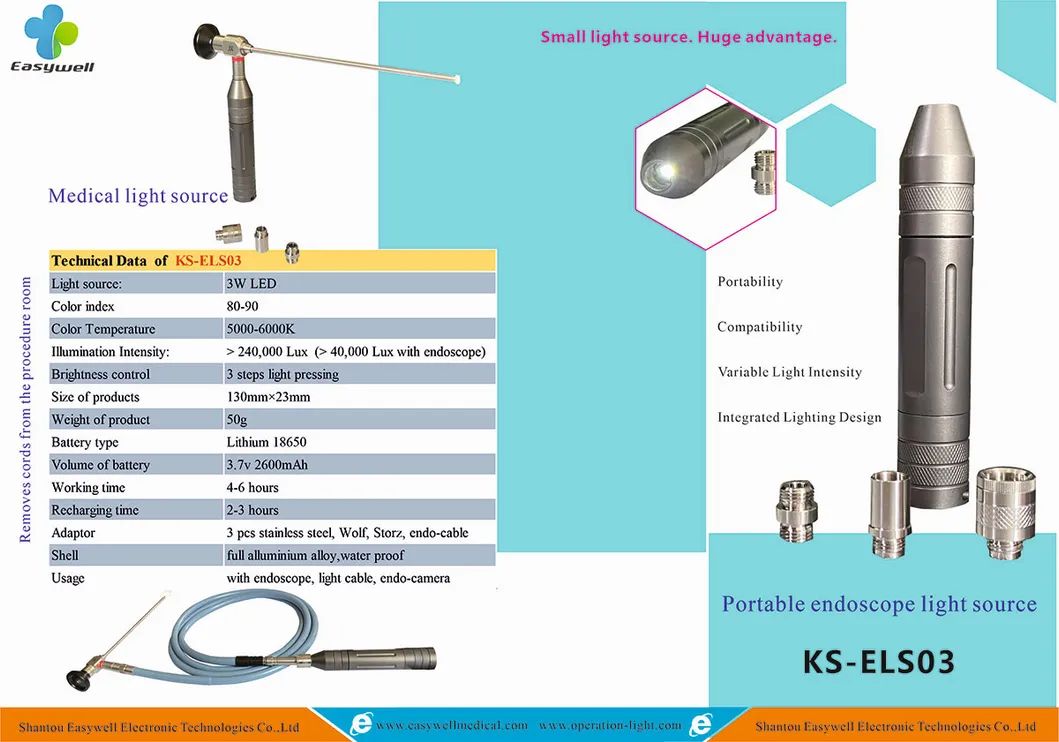 Easywell

Medical light source

Removes cords from the procedure room

| Technical Data of KS-ELS03 | |
|---|---|
| Light source: | 3W LED |
| Color index | 80-90 |
| Color Temperature | 5000-6000K |
| Illumination Intensity: | > 240,000 Lux (> 40,000 Lux with endoscope) |
| Brightness control | 3 steps light pressing |
| Size of products | 130mm×23mm |
| Weight of product | 50g |
| Battery type | Lithium 18650 |
| Volume of battery | 3.7v 2600mAh |
| Working time | 4-6 hours |
| Recharging time | 2-3 hours |
| Adaptor | 3 pcs stainless steel, Wolf, Storz, endo-cable |
| Shell | full alluminium alloy,water proof |
| Usage | with endoscope, light cable, endo-camera |

Small light source. Huge advantage.

Portability

Compatibility

Variable Light Intensity

Integrated Lighting Design

Portable endoscope light source

KS-ELS03

Shantou Easywell Electronic Technologies Co.,Ltd www.easywellmedical.com www.operation-light.com Shantou Easywell Electronic Technologies Co.,Ltd